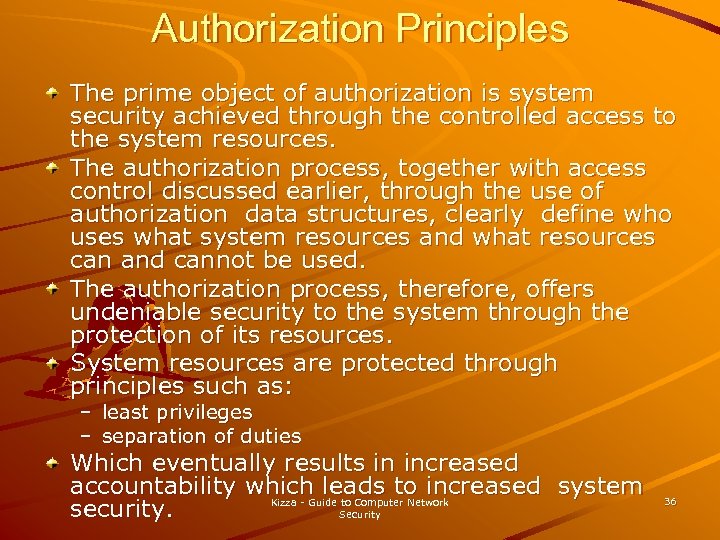 Authorization Principles

The prime object of authorization is system security achieved through the controlled access to the system resources.

The authorization process, together with access control discussed earlier, through the use of authorization data structures, clearly define who uses what system resources and what resources can and cannot be used.

The authorization process, therefore, offers undeniable security to the system through the protection of its resources.

System resources are protected through principles such as:
– least privileges
– separation of duties

Which eventually results in increased accountability which leads to increased system security.

Kizza - Guide to Computer Network Security

36